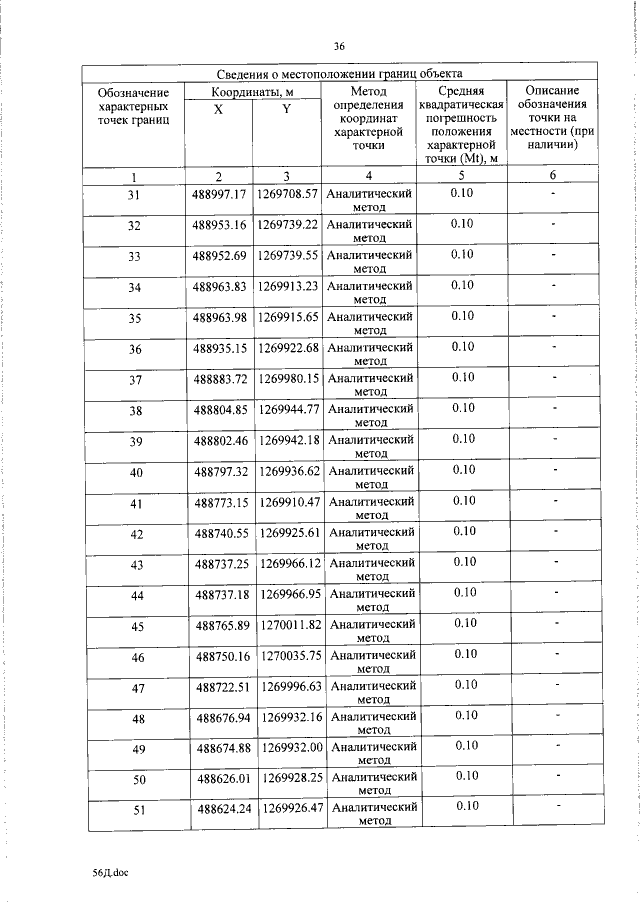 36

| Сведения о местоположении границ объекта | | | | | |
|---|---|---|---|---|---|
| Обозначение характерных точек границ | Координаты, м | | Метод определения координат характерной точки | Средняя квадратическая погрешность положения характерной точки (Mt), м | Описание обозначения точки на местности (при наличии) |
| | X | Y | | | |
| 1 | 2 | 3 | 4 | 5 | 6 |
| 31 | 488997.17 | 1269708.57 | Аналитический метод | 0.10 | - |
| 32 | 488953.16 | 1269739.22 | Аналитический метод | 0.10 | - |
| 33 | 488952.69 | 1269739.55 | Аналитический метод | 0.10 | - |
| 34 | 488963.83 | 1269913.23 | Аналитический метод | 0.10 | - |
| 35 | 488963.98 | 1269915.65 | Аналитический метод | 0.10 | - |
| 36 | 488935.15 | 1269922.68 | Аналитический метод | 0.10 | - |
| 37 | 488883.72 | 1269980.15 | Аналитический метод | 0.10 | - |
| 38 | 488804.85 | 1269944.77 | Аналитический метод | 0.10 | - |
| 39 | 488802.46 | 1269942.18 | Аналитический метод | 0.10 | - |
| 40 | 488797.32 | 1269936.62 | Аналитический метод | 0.10 | - |
| 41 | 488773.15 | 1269910.47 | Аналитический метод | 0.10 | - |
| 42 | 488740.55 | 1269925.61 | Аналитический метод | 0.10 | - |
| 43 | 488737.25 | 1269966.12 | Аналитический метод | 0.10 | - |
| 44 | 488737.18 | 1269966.95 | Аналитический метод | 0.10 | - |
| 45 | 488765.89 | 1270011.82 | Аналитический метод | 0.10 | - |
| 46 | 488750.16 | 1270035.75 | Аналитический метод | 0.10 | - |
| 47 | 488722.51 | 1269996.63 | Аналитический метод | 0.10 | - |
| 48 | 488676.94 | 1269932.16 | Аналитический метод | 0.10 | - |
| 49 | 488674.88 | 1269932.00 | Аналитический метод | 0.10 | - |
| 50 | 488626.01 | 1269928.25 | Аналитический метод | 0.10 | - |
| 51 | 488624.24 | 1269926.47 | Аналитический метод | 0.10 | - |

56Д.doc